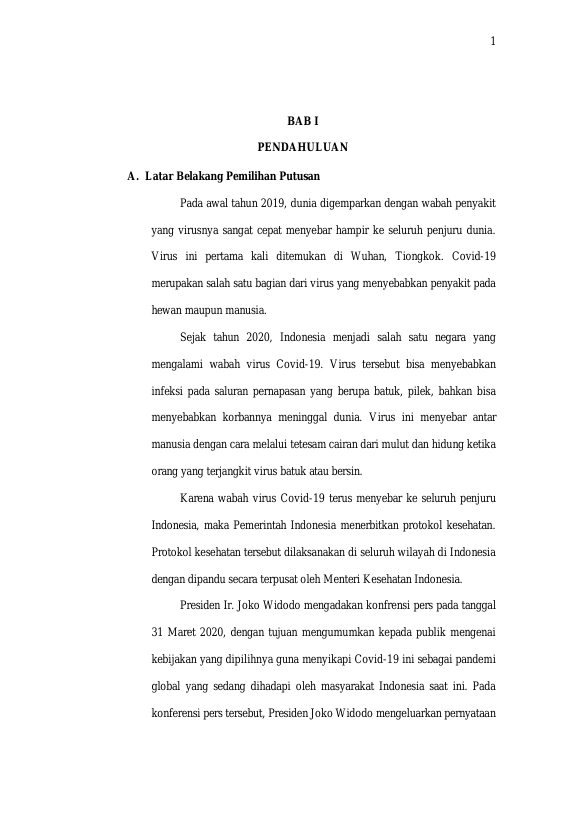 1

BAB I

PENDAHULUAN

A. Latar Belakang Pemilihan Putusan

Pada awal tahun 2019, dunia digemparkan dengan wabah penyakit yang virusnya sangat cepat menyebar hampir ke seluruh penjuru dunia. Virus ini pertama kali ditemukan di Wuhan, Tiongkok. Covid-19 merupakan salah satu bagian dari virus yang menyebabkan penyakit pada hewan maupun manusia.

Sejak tahun 2020, Indonesia menjadi salah satu negara yang mengalami wabah virus Covid-19. Virus tersebut bisa menyebabkan infeksi pada saluran pernapasan yang berupa batuk, pilek, bahkan bisa menyebabkan korbannya meninggal dunia. Virus ini menyebar antar manusia dengan cara melalui tetesam cairan dari mulut dan hidung ketika orang yang terjangkit virus batuk atau bersin.

Karena wabah virus Covid-19 terus menyebar ke seluruh penjuru Indonesia, maka Pemerintah Indonesia menerbitkan protokol kesehatan. Protokol kesehatan tersebut dilaksanakan di seluruh wilayah di Indonesia dengan dipandu secara terpusat oleh Menteri Kesehatan Indonesia.

Presiden Ir. Joko Widodo mengadakan konfrensi pers pada tanggal 31 Maret 2020, dengan tujuan mengumumkan kepada publik mengenai kebijakan yang dipilihnya guna menyikapi Covid-19 ini sebagai pandemi global yang sedang dihadapi oleh masyarakat Indonesia saat ini. Pada konferensi pers tersebut, Presiden Joko Widodo mengeluarkan pernyataan